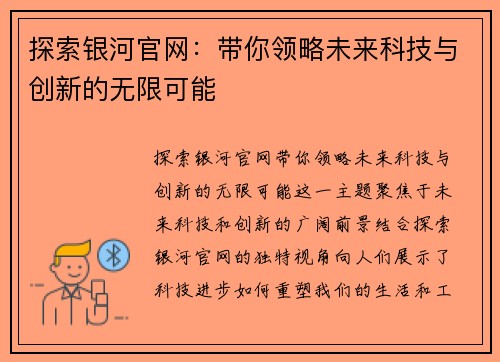 探索银河官网：带你领略未来科技与创新的无限可能

探索银河官网带你领略未来科技与创新的无限可能这一主题聚焦于未来科技和创新的广阔前景结合探索银河官网的独特视角向人们展示了科技进步如何重塑我们的生活和工